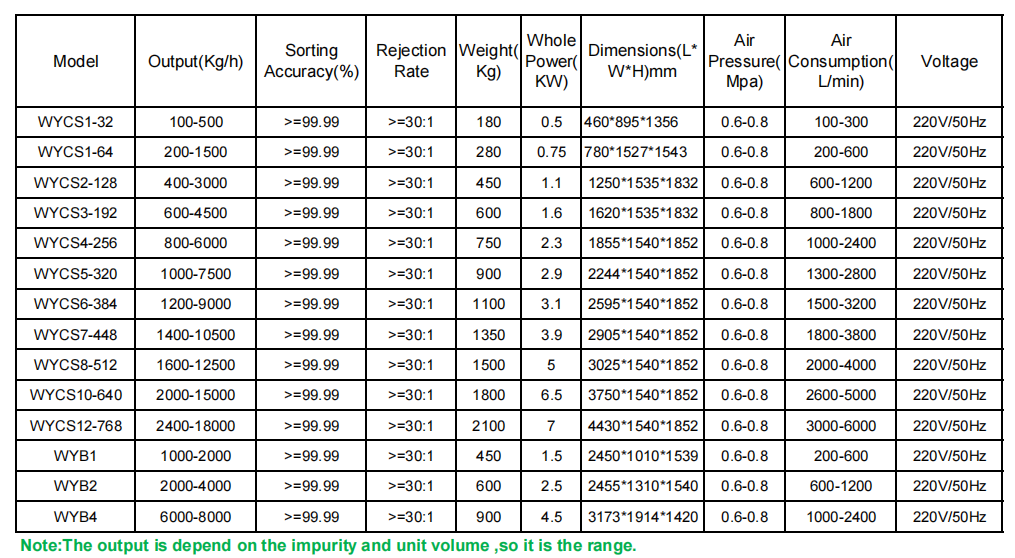 | Model | Output(Kg/h) | Sorting Accuracy(%) | Rejection Rate | Weight(Kg) | Whole Power(KW) | Dimensions(L*W*H)mm | Air Pressure(Mpa) | Air Consumption(L/min) | Voltage |
|---|---|---|---|---|---|---|---|---|---|
| WYCS1-32 | 100-500 | >=99.99 | >=30:1 | 180 | 0.5 | 460*895*1356 | 0.6-0.8 | 100-300 | 220V/50Hz |
| WYCS1-64 | 200-1500 | >=99.99 | >=30:1 | 280 | 0.75 | 780*1527*1543 | 0.6-0.8 | 200-600 | 220V/50Hz |
| WYCS2-128 | 400-3000 | >=99.99 | >=30:1 | 450 | 1.1 | 1250*1535*1832 | 0.6-0.8 | 600-1200 | 220V/50Hz |
| WYCS3-192 | 600-4500 | >=99.99 | >=30:1 | 600 | 1.6 | 1620*1535*1832 | 0.6-0.8 | 800-1800 | 220V/50Hz |
| WYCS4-256 | 800-6000 | >=99.99 | >=30:1 | 750 | 2.3 | 1855*1540*1852 | 0.6-0.8 | 1000-2400 | 220V/50Hz |
| WYCS5-320 | 1000-7500 | >=99.99 | >=30:1 | 900 | 2.9 | 2244*1540*1852 | 0.6-0.8 | 1300-2800 | 220V/50Hz |
| WYCS6-384 | 1200-9000 | >=99.99 | >=30:1 | 1100 | 3.1 | 2595*1540*1852 | 0.6-0.8 | 1500-3200 | 220V/50Hz |
| WYCS7-448 | 1400-10500 | >=99.99 | >=30:1 | 1350 | 3.9 | 2905*1540*1852 | 0.6-0.8 | 1800-3800 | 220V/50Hz |
| WYCS8-512 | 1600-12500 | >=99.99 | >=30:1 | 1500 | 5 | 3025*1540*1852 | 0.6-0.8 | 2000-4000 | 220V/50Hz |
| WYCS10-640 | 2000-15000 | >=99.99 | >=30:1 | 1800 | 6.5 | 3750*1540*1852 | 0.6-0.8 | 2600-5000 | 220V/50Hz |
| WYCS12-768 | 2400-18000 | >=99.99 | >=30:1 | 2100 | 7 | 4430*1540*1852 | 0.6-0.8 | 3000-6000 | 220V/50Hz |
| WYB1 | 1000-2000 | >=99.99 | >=30:1 | 450 | 1.5 | 2450*1010*1539 | 0.6-0.8 | 200-600 | 220V/50Hz |
| WYB2 | 2000-4000 | >=99.99 | >=30:1 | 600 | 2.5 | 2455*1310*1540 | 0.6-0.8 | 600-1200 | 220V/50Hz |
| WYB4 | 6000-8000 | >=99.99 | >=30:1 | 900 | 4.5 | 3173*1914*1420 | 0.6-0.8 | 1000-2400 | 220V/50Hz |

Note:The output is depend on the impurity and unit volume ,so it is the range.